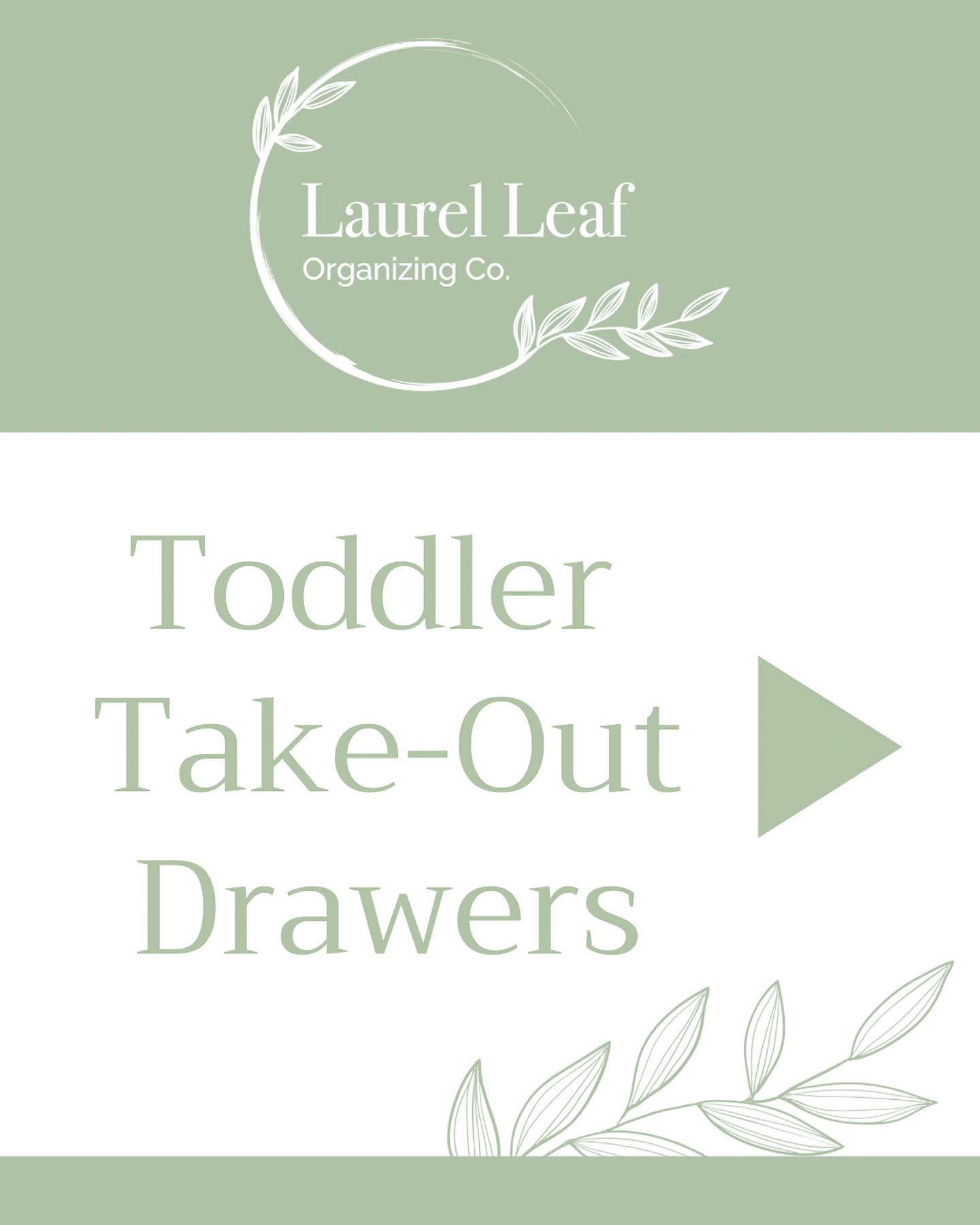 Laurel Leaf
Organizing Co.

Toddler
Take-Out
Drawers